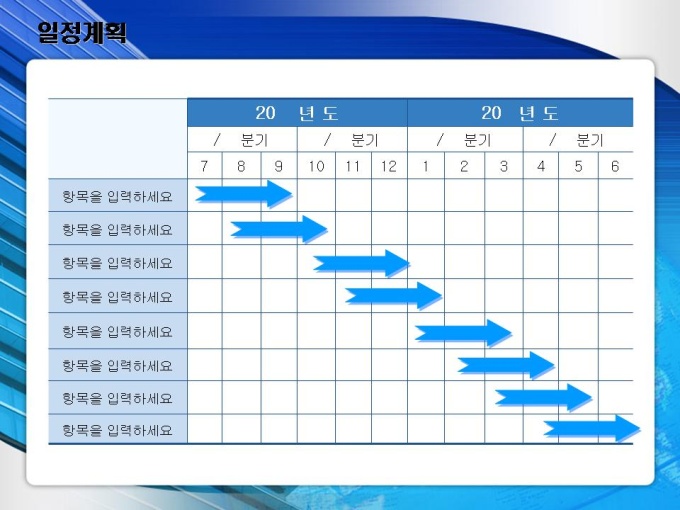 일정계획

|  | 20 년 도 |  |  |  |  |  | 20 년 도 |  |  |  |  |  |
|---|---|---|---|---|---|---|---|---|---|---|---|---|
|  | / 분기 |  |  | / 분기 |  |  | / 분기 |  |  | / 분기 |  |  |
|  | 7 | 8 | 9 | 10 | 11 | 12 | 1 | 2 | 3 | 4 | 5 | 6 |
| 항목을 입력하세요 |  |  |  |  |  |  |  |  |  |  |  |  |
| 항목을 입력하세요 |  |  |  |  |  |  |  |  |  |  |  |  |
| 항목을 입력하세요 |  |  |  |  |  |  |  |  |  |  |  |  |
| 항목을 입력하세요 |  |  |  |  |  |  |  |  |  |  |  |  |
| 항목을 입력하세요 |  |  |  |  |  |  |  |  |  |  |  |  |
| 항목을 입력하세요 |  |  |  |  |  |  |  |  |  |  |  |  |
| 항목을 입력하세요 |  |  |  |  |  |  |  |  |  |  |  |  |
| 항목을 입력하세요 |  |  |  |  |  |  |  |  |  |  |  |  |